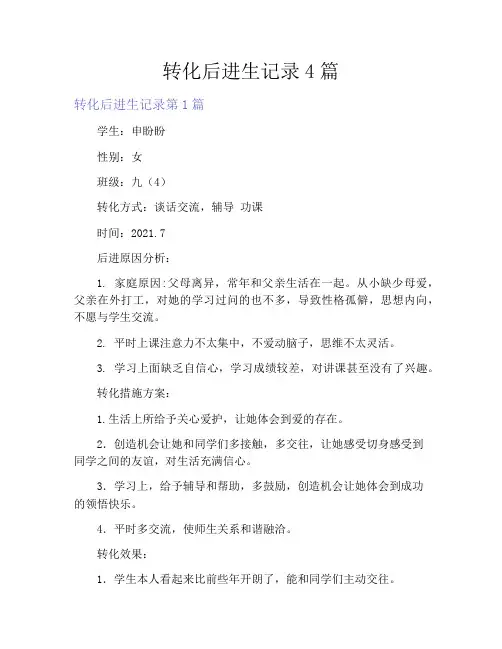 转化后进生记录4篇

转化后进生记录第1篇

学生：申盼盼

性别：女

班级：九（4）

转化方式：谈话交流，辅导 功课

时间：2021.7

后进原因分析：

1. 家庭原因:父母离异，常年和父亲生活在一起。从小缺少母爱，父亲在外打工，对她的学习过问的也不多，导致性格孤僻，思想内向，不愿与学生交流。

2. 平时上课注意力不太集中，不爱动脑子，思维不太灵活。

3. 学习上面缺乏自信心，学习成绩较差，对讲课甚至没有了兴趣。

转化措施方案：

1.生活上所给予关心爱护，让她体会到爱的存在。

2．创造机会让她和同学们多接触，多交往，让她感受切身感受到同学之间的友谊，对生活充满信心。

3．学习上，给予辅导和帮助，多鼓励，创造机会让她体会到成功的领悟快乐。

4．平时多交流，使师生关系和谐融洽。

转化效果：

1．学生本人看起来比前些年开朗了，能和同学们主动交往。